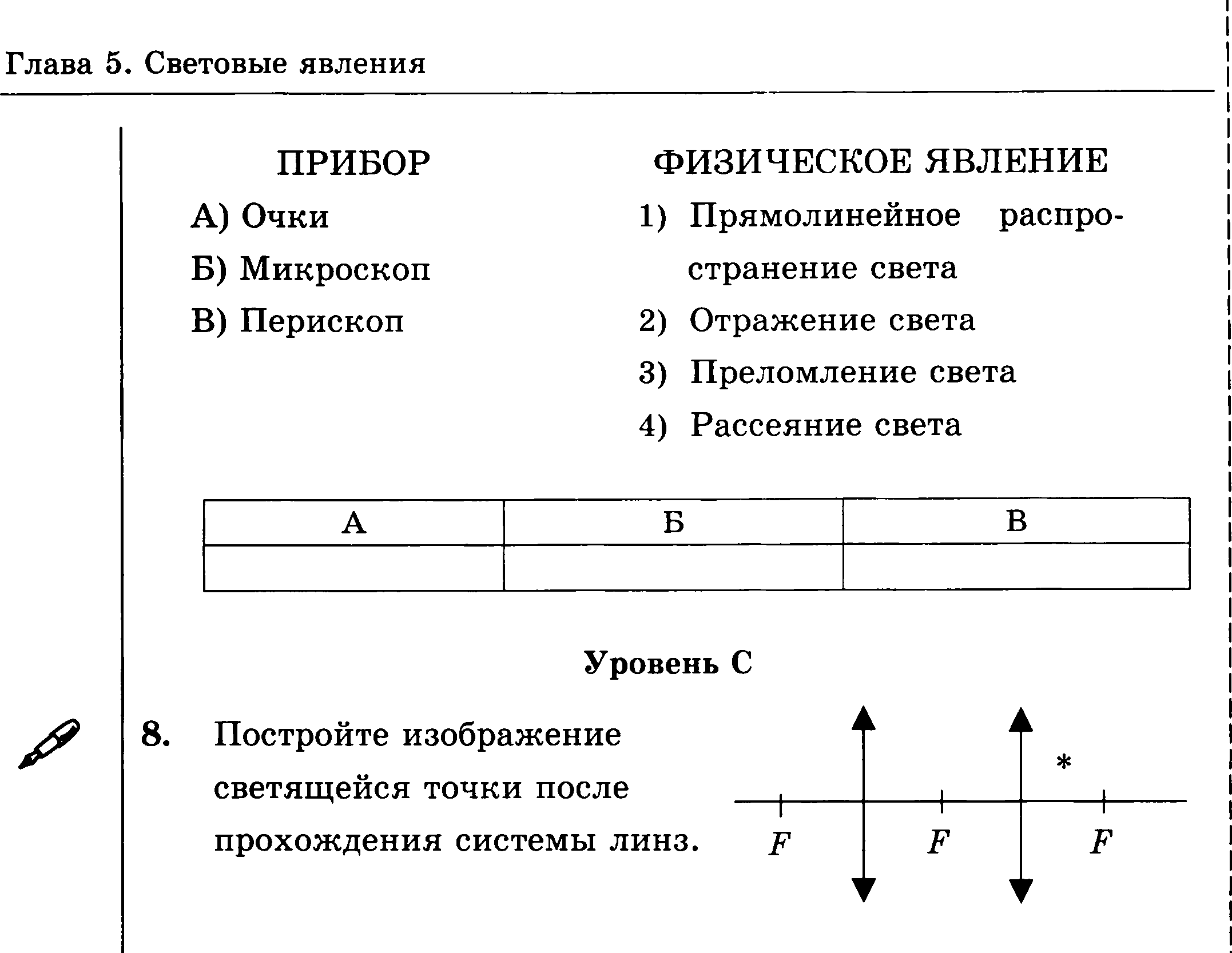 Глава 5. Световые явления

ПРИБОР

А) Очки

Б) Микроскоп

В) Перископ

ФИЗИЧЕСКОЕ ЯВЛЕНИЕ

1) Прямолинейное распространение света

2) Отражение света

3) Преломление света

4) Рассеяние света

| А | Б | В |
|---|---|---|
| | | |

Уровень С

8. Постройте изображение светящейся точки после прохождения системы линз.

*

$F$ $F$ $F$